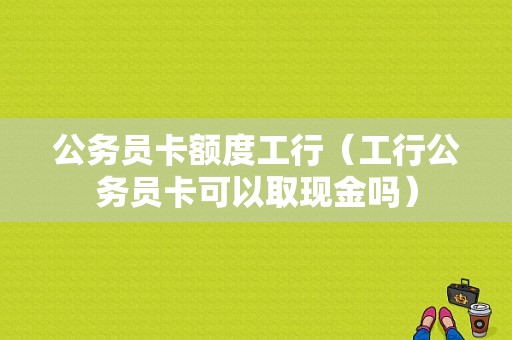 公务员卡额度工行（工行公务员卡可以取现金吗）